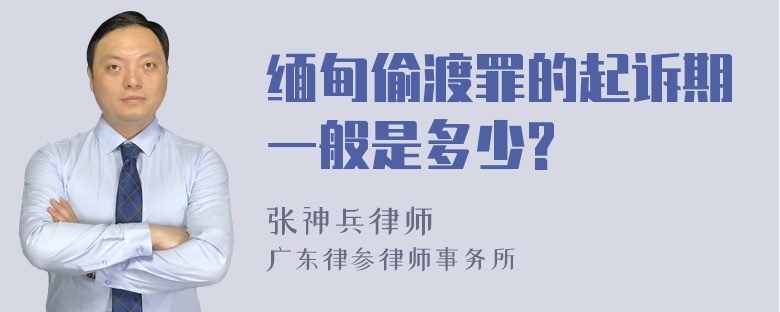 缅甸偷渡罪的起诉期一般是多少?

张神兵律师

广东律参律师事务所